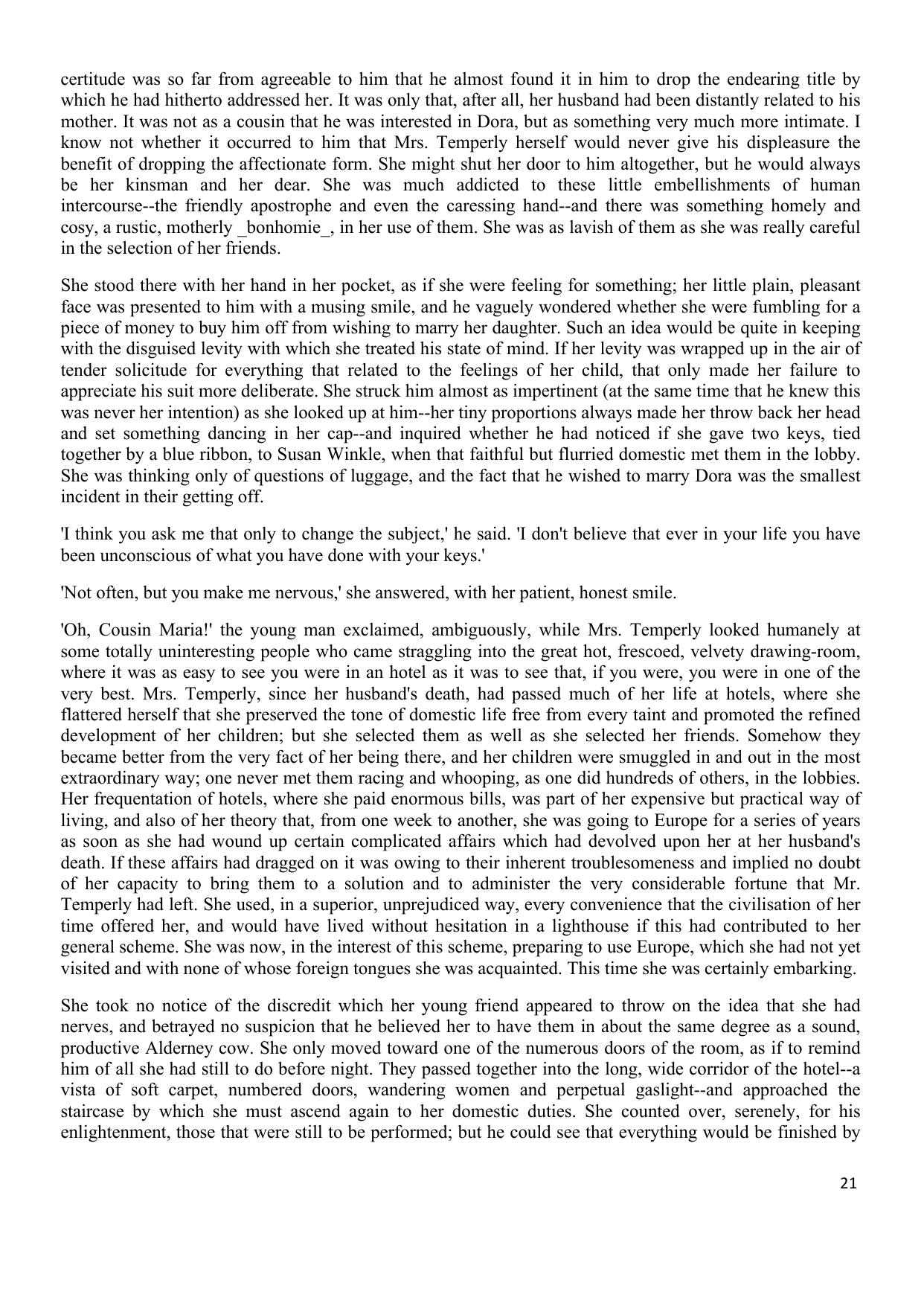 certitude was so far from agreeable to him that he almost found it in him to drop the endearing title by which he had hitherto addressed her. It was only that, after all, her husband had been distantly related to his mother. It was not as a cousin that he was interested in Dora, but as something very much more intimate. I know not whether it occurred to him that Mrs. Temperly herself would never give his displeasure the benefit of dropping the affectionate form. She might shut her door to him altogether, but he would always be her kinsman and her dear. She was much addicted to these little embellishments of human intercourse--the friendly apostrophe and even the caressing hand--and there was something homely and cosy, a rustic, motherly _bonhomie_, in her use of them. She was as lavish of them as she was really careful in the selection of her friends.

She stood there with her hand in her pocket, as if she were feeling for something; her little plain, pleasant face was presented to him with a musing smile, and he vaguely wondered whether she were fumbling for a piece of money to buy him off from wishing to marry her daughter. Such an idea would be quite in keeping with the disguised levity with which she treated his state of mind. If her levity was wrapped up in the air of tender solicitude for everything that related to the feelings of her child, that only made her failure to appreciate his suit more deliberate. She struck him almost as impertinent (at the same time that he knew this was never her intention) as she looked up at him--her tiny proportions always made her throw back her head and set something dancing in her cap--and inquired whether he had noticed if she gave two keys, tied together by a blue ribbon, to Susan Winkle, when that faithful but flurried domestic met them in the lobby. She was thinking only of questions of luggage, and the fact that he wished to marry Dora was the smallest incident in their getting off.

'I think you ask me that only to change the subject,' he said. 'I don't believe that ever in your life you have been unconscious of what you have done with your keys.'

'Not often, but you make me nervous,' she answered, with her patient, honest smile.

'Oh, Cousin Maria!' the young man exclaimed, ambiguously, while Mrs. Temperly looked humanely at some totally uninteresting people who came straggling into the great hot, frescoed, velvety drawing-room, where it was as easy to see you were in an hotel as it was to see that, if you were, you were in one of the very best. Mrs. Temperly, since her husband's death, had passed much of her life at hotels, where she flattered herself that she preserved the tone of domestic life free from every taint and promoted the refined development of her children; but she selected them as well as she selected her friends. Somehow they became better from the very fact of her being there, and her children were smuggled in and out in the most extraordinary way; one never met them racing and whooping, as one did hundreds of others, in the lobbies. Her frequentation of hotels, where she paid enormous bills, was part of her expensive but practical way of living, and also of her theory that, from one week to another, she was going to Europe for a series of years as soon as she had wound up certain complicated affairs which had devolved upon her at her husband's death. If these affairs had dragged on it was owing to their inherent troublesomeness and implied no doubt of her capacity to bring them to a solution and to administer the very considerable fortune that Mr. Temperly had left. She used, in a superior, unprejudiced way, every convenience that the civilisation of her time offered her, and would have lived without hesitation in a lighthouse if this had contributed to her general scheme. She was now, in the interest of this scheme, preparing to use Europe, which she had not yet visited and with none of whose foreign tongues she was acquainted. This time she was certainly embarking.

She took no notice of the discredit which her young friend appeared to throw on the idea that she had nerves, and betrayed no suspicion that he believed her to have them in about the same degree as a sound, productive Alderney cow. She only moved toward one of the numerous doors of the room, as if to remind him of all she had still to do before night. They passed together into the long, wide corridor of the hotel--a vista of soft carpet, numbered doors, wandering women and perpetual gaslight--and approached the staircase by which she must ascend again to her domestic duties. She counted over, serenely, for his enlightenment, those that were still to be performed; but he could see that everything would be finished by

21